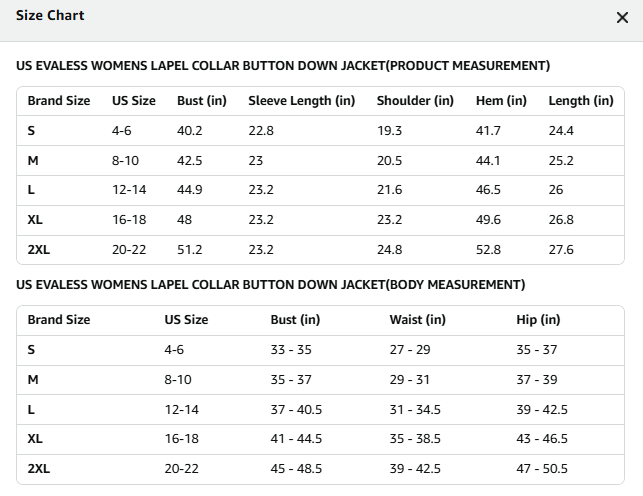 Size Chart

×

US EVALESS WOMENS LAPEL COLLAR BUTTON DOWN JACKET(PRODUCT MEASUREMENT)

| Brand Size | US Size | Bust (in) | Sleeve Length (in) | Shoulder (in) | Hem (in) | Length (in) |
|---|---|---|---|---|---|---|
| S | 4-6 | 40.2 | 22.8 | 19.3 | 41.7 | 24.4 |
| M | 8-10 | 42.5 | 23 | 20.5 | 44.1 | 25.2 |
| L | 12-14 | 44.9 | 23.2 | 21.6 | 46.5 | 26 |
| XL | 16-18 | 48 | 23.2 | 23.2 | 49.6 | 26.8 |
| 2XL | 20-22 | 51.2 | 23.2 | 24.8 | 52.8 | 27.6 |

US EVALESS WOMENS LAPEL COLLAR BUTTON DOWN JACKET(BODY MEASUREMENT)

| Brand Size | US Size | Bust (in) | Waist (in) | Hip (in) |
|---|---|---|---|---|
| S | 4-6 | 33 - 35 | 27 - 29 | 35 - 37 |
| M | 8-10 | 35 - 37 | 29 - 31 | 37 - 39 |
| L | 12-14 | 37 - 40.5 | 31 - 34.5 | 39 - 42.5 |
| XL | 16-18 | 41 - 44.5 | 35 - 38.5 | 43 - 46.5 |
| 2XL | 20-22 | 45 - 48.5 | 39 - 42.5 | 47 - 50.5 |